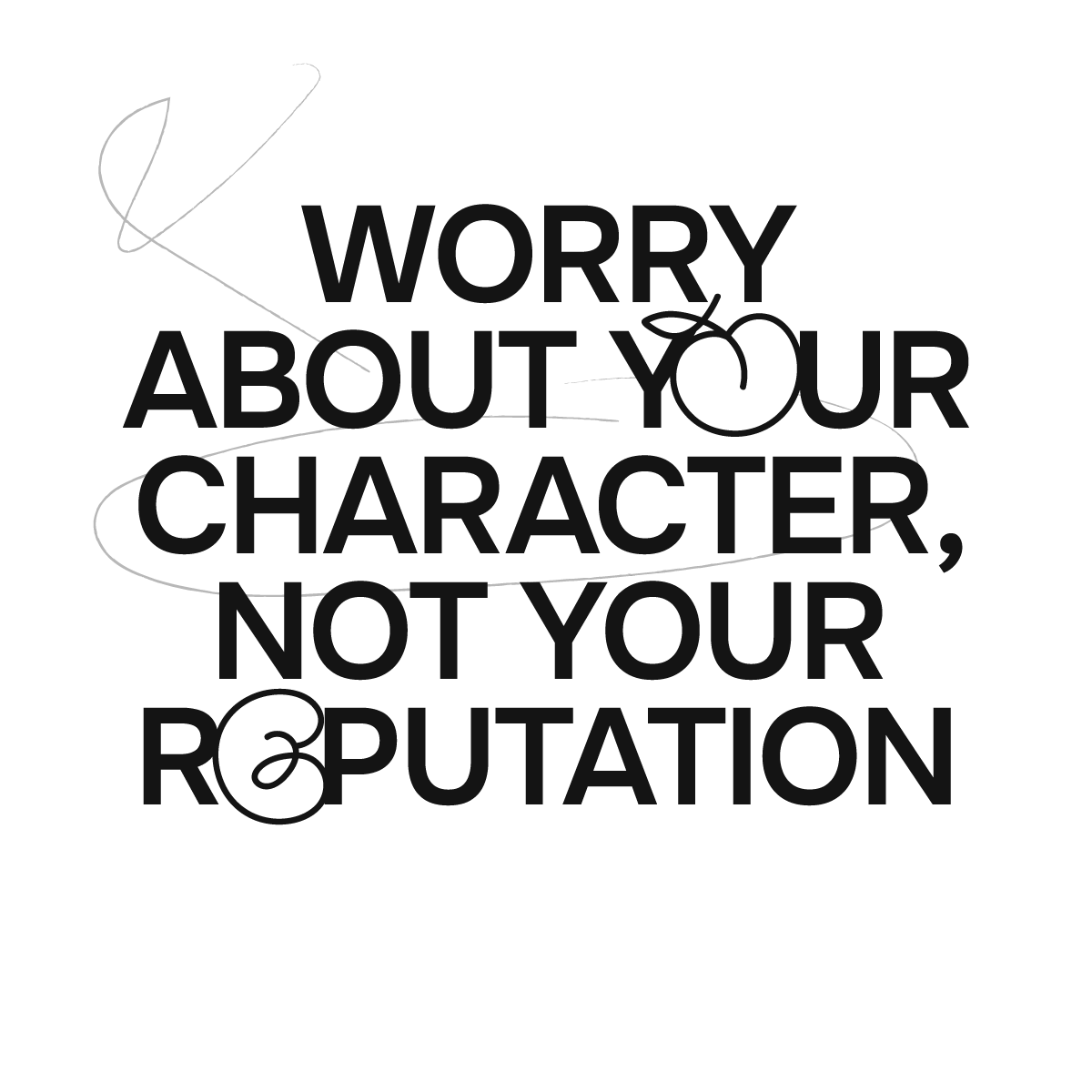 WORRY ABOUT YOUR CHARACTER, NOT YOUR REPUTATION